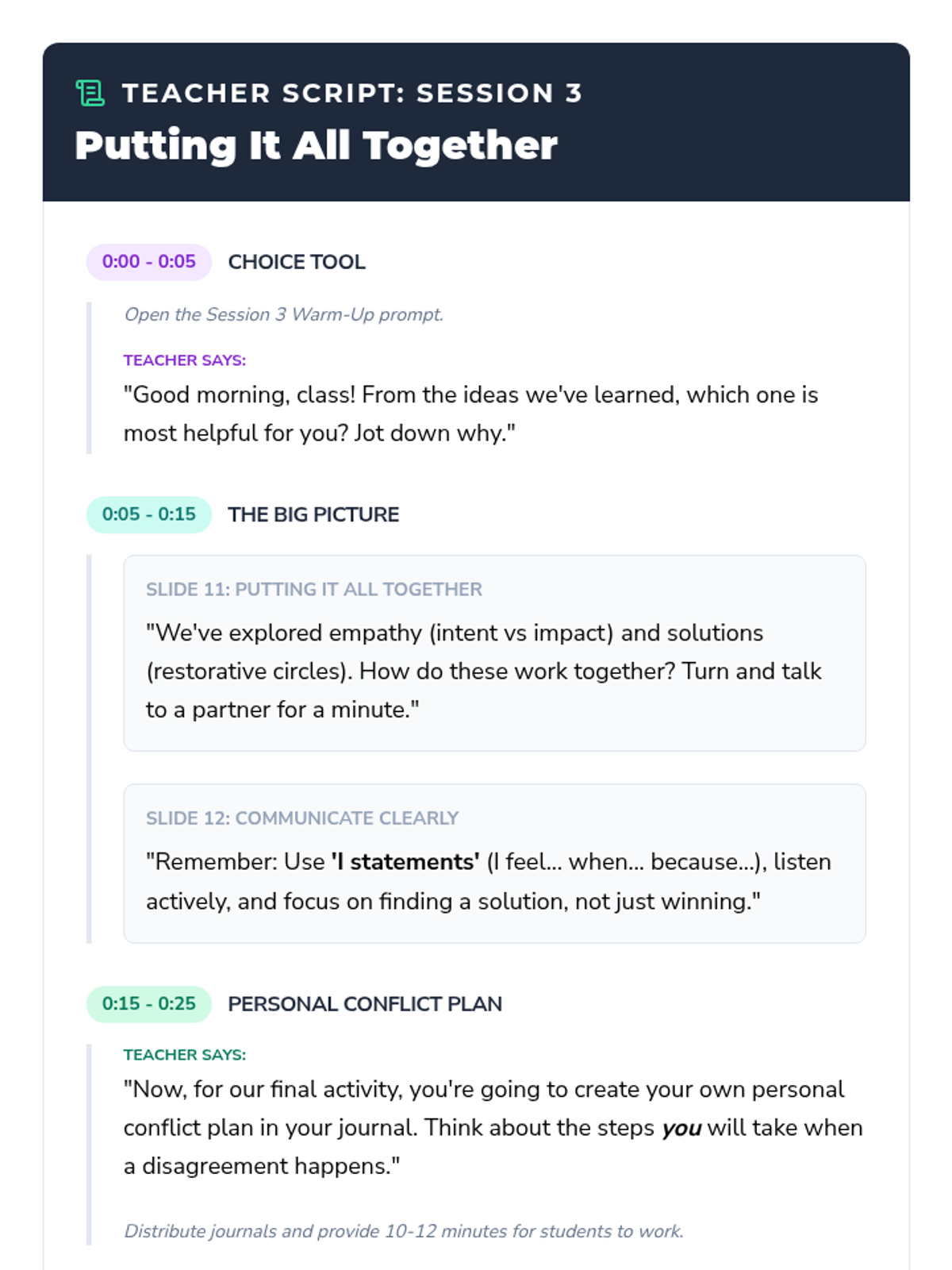 TEACHER SCRIPT: SESSION 3
Putting It All Together

0:00 - 0:05 CHOICE TOOL

Open the Session 3 Warm-Up prompt.

TEACHER SAYS:
"Good morning, class! From the ideas we've learned, which one is most helpful for you? Jot down why."

0:05 - 0:15 THE BIG PICTURE

SLIDE 11: PUTTING IT ALL TOGETHER
"We've explored empathy (intent vs impact) and solutions (restorative circles). How do these work together? Turn and talk to a partner for a minute."

SLIDE 12: COMMUNICATE CLEARLY
"Remember: Use 'I statements' (I feel... when... because...), listen actively, and focus on finding a solution, not just winning."

0:15 - 0:25 PERSONAL CONFLICT PLAN

TEACHER SAYS:
"Now, for our final activity, you're going to create your own personal conflict plan in your journal. Think about the steps you will take when a disagreement happens."

Distribute journals and provide 10-12 minutes for students to work.